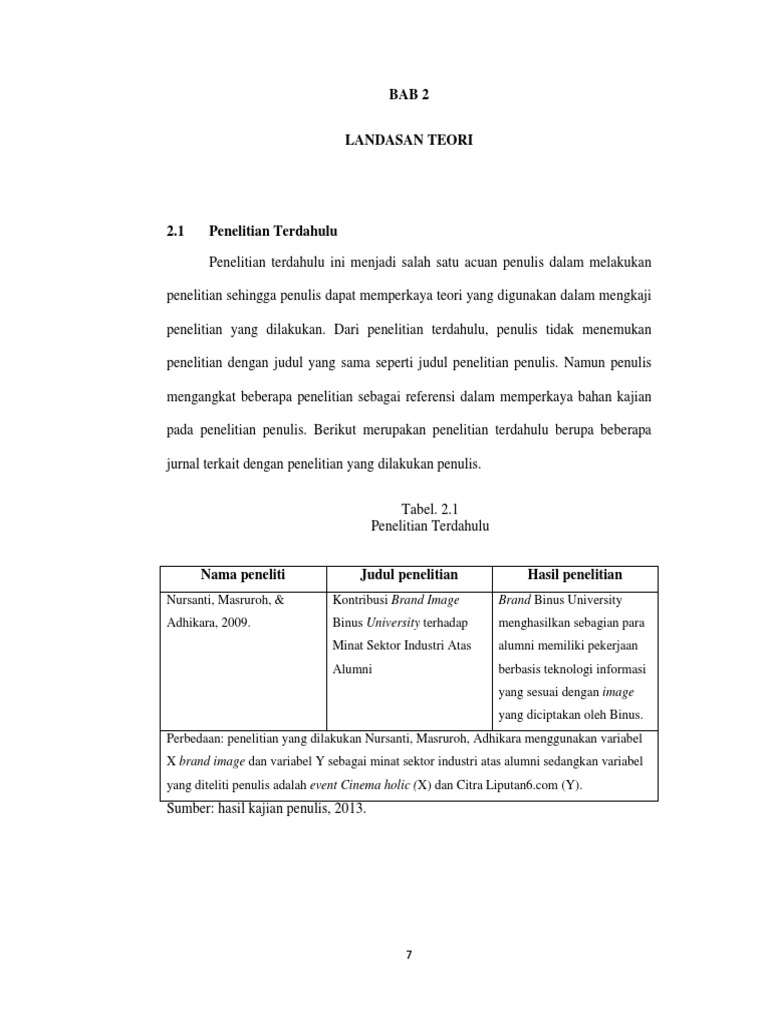 BAB 2

LANDASAN TEORI

2.1 Penelitian Terdahulu

Penelitian terdahulu ini menjadi salah satu acuan penulis dalam melakukan penelitian sehingga penulis dapat memperkaya teori yang digunakan dalam mengkaji penelitian yang dilakukan. Dari penelitian terdahulu, penulis tidak menemukan penelitian dengan judul yang sama seperti judul penelitian penulis. Namun penulis mengangkat beberapa penelitian sebagai referensi dalam memperkaya bahan kajian pada penelitian penulis. Berikut merupakan penelitian terdahulu berupa beberapa jurnal terkait dengan penelitian yang dilakukan penulis.

Tabel. 2.1
Penelitian Terdahulu

| Nama peneliti | Judul penelitian | Hasil penelitian |
|---|---|---|
| Nursanti, Masruroh, & Adhikara, 2009. | Kontribusi Brand Image Binus University terhadap Minat Sektor Industri Atas Alumni | Brand Binus University menghasilkan sebagian para alumni memiliki pekerjaan berbasis teknologi informasi yang sesuai dengan image yang diciptakan oleh Binus. |
| Perbedaan: penelitian yang dilakukan Nursanti, Masruroh, Adhikara menggunakan variabel X brand image dan variabel Y sebagai minat sektor industri atas alumni sedangkan variabel yang diteliti penulis adalah event Cinema holic (X) dan Citra Liputan6.com (Y). | | |

Sumber: hasil kajian penulis, 2013.

7